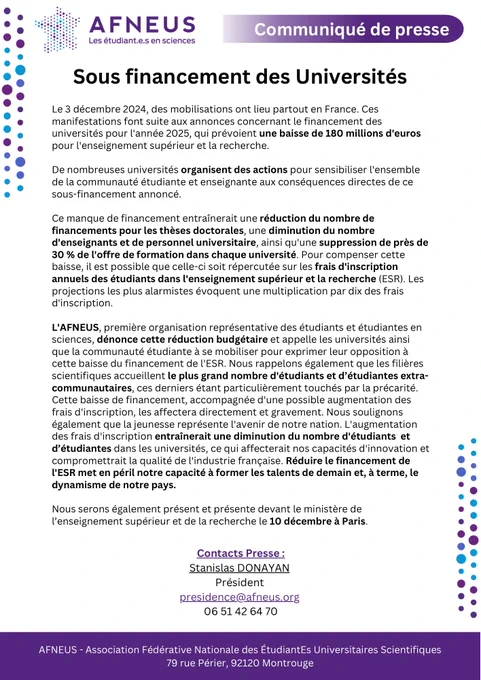 AFNEUS
Les étudiant.e.s en sciences

Communiqué de presse

Sous financement des Universités

Le 3 décembre 2024, des mobilisations ont lieu partout en France. Ces manifestations font suite aux annonces concernant le financement des universités pour l'année 2025, qui prévoient une baisse de 180 millions d'euros pour l'enseignement supérieur et la recherche.

De nombreuses universités organisent des actions pour sensibiliser l'ensemble de la communauté étudiante et enseignante aux conséquences directes de ce sous-financement annoncé.

Ce manque de financement entraînerait une réduction du nombre de financements pour les thèses doctorales, une diminution du nombre d'enseignants et de personnel universitaire, ainsi qu'une suppression de près de 30 % de l'offre de formation dans chaque université. Pour compenser cette baisse, il est possible que celle-ci soit répercutée sur les frais d'inscription annuels des étudiants dans l'enseignement supérieur et la recherche (ESR). Les projections les plus alarmistes évoquent une multiplication par dix des frais d'inscription.

L'AFNEUS, première organisation représentative des étudiants et étudiantes en sciences, dénonce cette réduction budgétaire et appelle les universités ainsi que la communauté étudiante à se mobiliser pour exprimer leur opposition à cette baisse du financement de l'ESR. Nous rappelons également que les filières scientifiques accueillent le plus grand nombre d'étudiants et d'étudiantes extra-communautaires, ces derniers étant particulièrement touchés par la précarité. Cette baisse de financement, accompagnée d'une possible augmentation des frais d'inscription, les affectera directement et gravement. Nous soulignons également que la jeunesse représente l'avenir de notre nation. L'augmentation des frais d'inscription entraînerait une diminution du nombre d'étudiants et d'étudiantes dans les universités, ce qui affecterait nos capacités d'innovation et compromettrait la qualité de l'industrie française. Réduire le financement de l'ESR met en péril notre capacité à former les talents de demain et, à terme, le dynamisme de notre pays.

Nous serons également présent et présente devant le ministère de l'enseignement supérieur et de la recherche le 10 décembre à Paris.

Contacts Presse :
Stanislas DONAYAN
Président
presidence@afneus.org
06 51 42 64 70

AFNEUS - Association Fédérative Nationale des ÉtudiantEs Universitaires Scientifiques
79 rue Périer, 92120 Montrouge